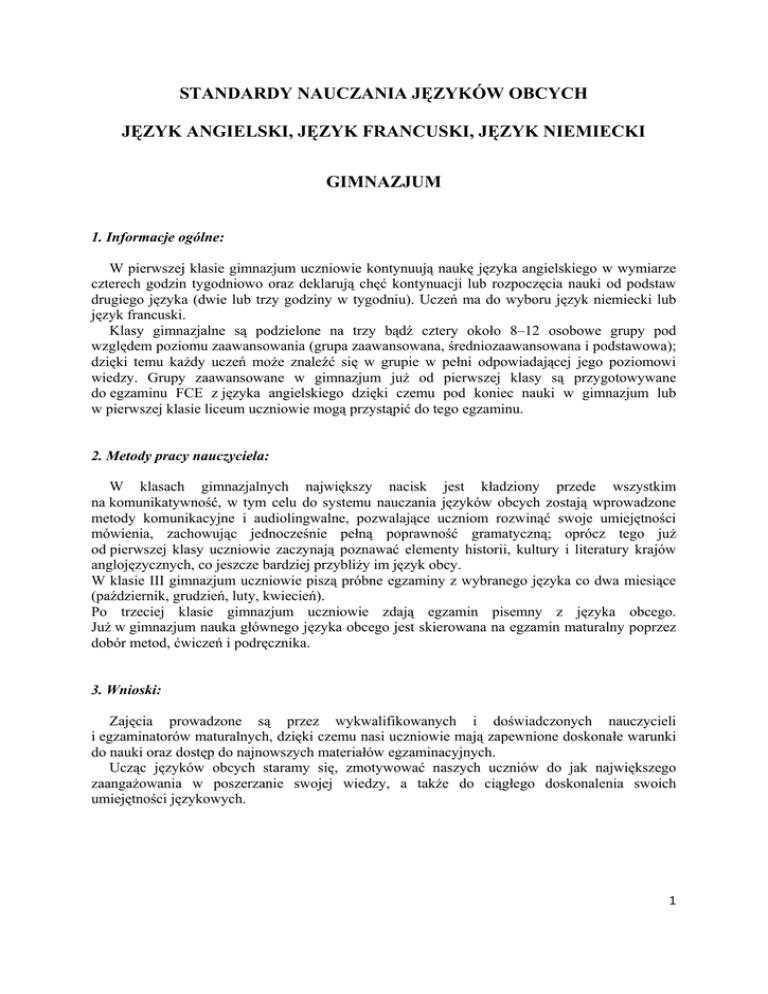 STANDARDY NAUCZANIA JĘZYKÓW OBCYCH

JĘZYK ANGIELSKI, JĘZYK FRANCUSKI, JĘZYK NIEMIECKI

GIMNAZJUM

1. Informacje ogólne:

W pierwszej klasie gimnazjum uczniowie kontynuują naukę języka angielskiego w wymiarze czterech godzin tygodniowo oraz deklarują chęć kontynuacji lub rozpoczęcia nauki od podstaw drugiego języka (dwie lub trzy godziny w tygodniu). Uczeń ma do wyboru język niemiecki lub język francuski.
Klasy gimnazjalne są podzielone na trzy bądź cztery około 8–12 osobowe grupy pod względem poziomu zaawansowania (grupa zaawansowana, średniozaawansowana i podstawowa); dzięki temu każdy uczeń może znaleźć się w grupie w pełni odpowiadającej jego poziomowi wiedzy. Grupy zaawansowane w gimnazjum już od pierwszej klasy są przygotowywane do egzaminu FCE z języka angielskiego dzięki czemu pod koniec nauki w gimnazjum lub w pierwszej klasie liceum uczniowie mogą przystąpić do tego egzaminu.

2. Metody pracy nauczyciela:

W klasach gimnazjalnych największy nacisk jest kładziony przede wszystkim na komunikatywność, w tym celu do systemu nauczania języków obcych zostają wprowadzone metody komunikacyjne i audiolingwalne, pozwalające uczniom rozwinąć swoje umiejętności mówienia, zachowując jednocześnie pełną poprawność gramatyczną; oprócz tego już od pierwszej klasy uczniowie zaczynają poznawać elementy historii, kultury i literatury krajów anglojęzycznych, co jeszcze bardziej przybliży im język obcy.
W klasie III gimnazjum uczniowie piszą próbne egzaminy z wybranego języka co dwa miesiące (październik, grudzień, luty, kwiecień).
Po trzeciej klasie gimnazjum uczniowie zdają egzamin pisemny z języka obcego. Już w gimnazjum nauka głównego języka obcego jest skierowana na egzamin maturalny poprzez dobór metod, ćwiczeń i podręcznika.

3. Wnioski:

Zajęcia prowadzone są przez wykwalifikowanych i doświadczonych nauczycieli i egzaminatorów maturalnych, dzięki czemu nasi uczniowie mają zapewnione doskonałe warunki do nauki oraz dostęp do najnowszych materiałów egzaminacyjnych.
Ucząc języków obcych staramy się, zmotywować naszych uczniów do jak największego zaangażowania w poszerzanie swojej wiedzy, a także do ciągłego doskonalenia swoich umiejętności językowych.

1